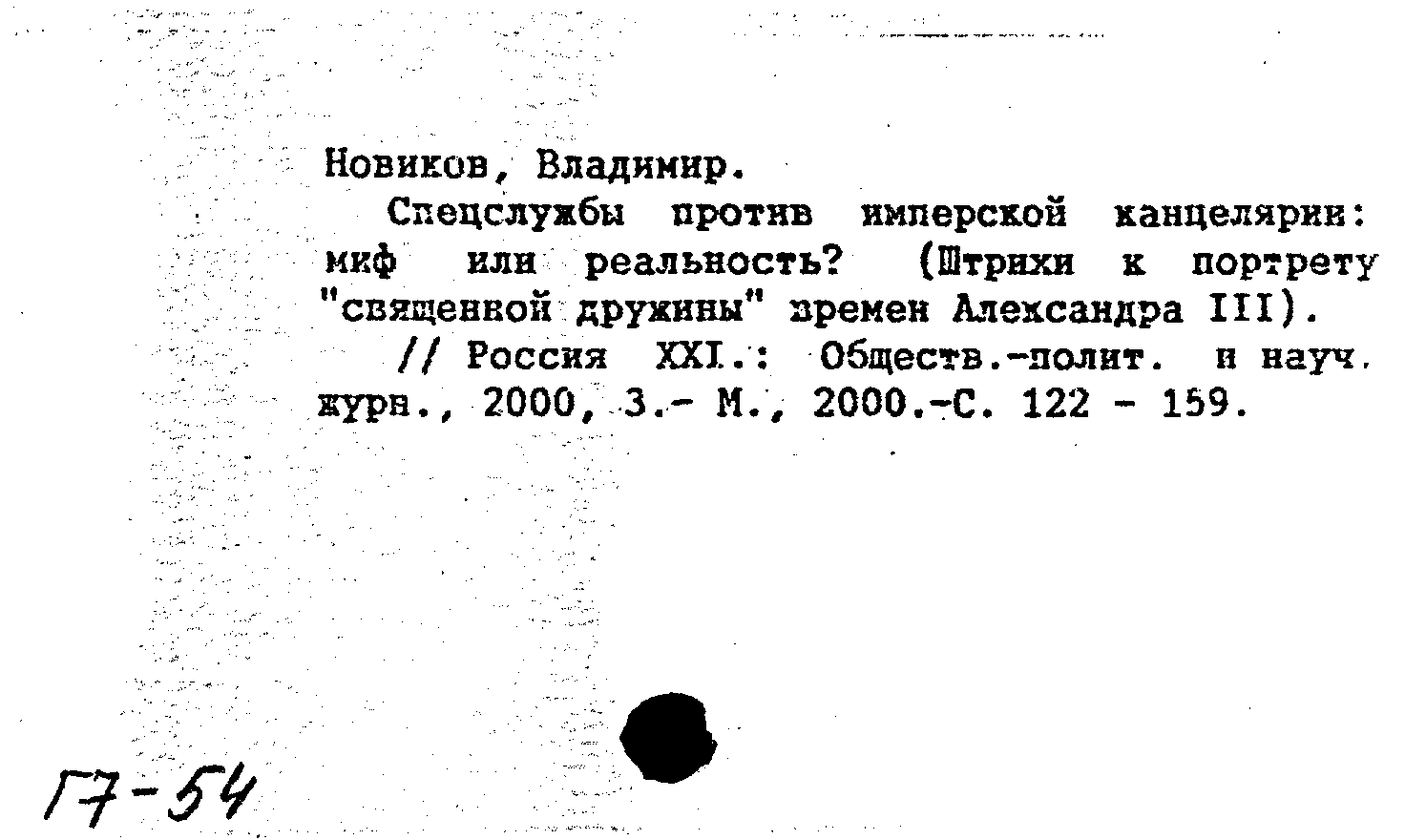 Новиков, Владимир.

Спецслужбы против имперской канцелярии: миф или реальность? (Штрихи к портрету "священной дружины" времен Александра III).

// Россия XXI.: Обществ.-полит. и науч. журн., 2000, 3.- М., 2000.-С. 122 - 159.

Г7-54